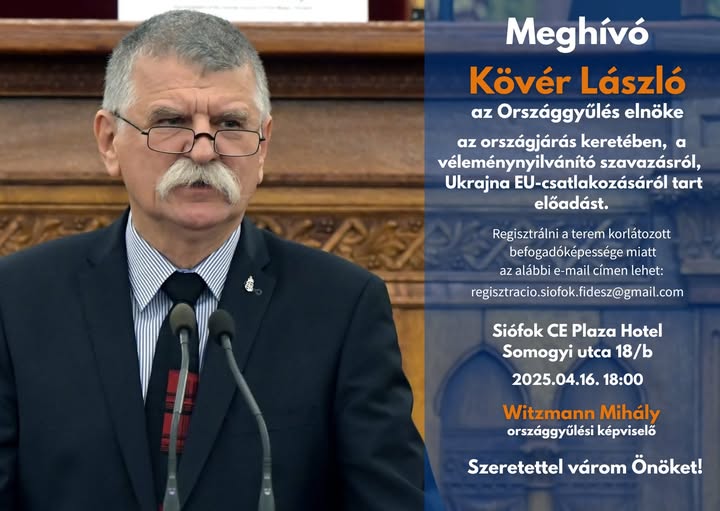 Meghívó

Kövér László

az Országgyűlés elnöke

az országjárás keretében, a véleménynyilvánító szavazásról, Ukrajna EU-csatlakozásáról tart előadást.

Regisztrálni a terem korlátozott befogadóképessége miatt az alábbi e-mail címen lehet:

regisztracio.siofok.fidesz@gmail.com

Siófok CE Plaza Hotel
Somogyi utca 18/b

2025.04.16. 18:00

Witzmann Mihály
országgyűlési képviselő

Szeretettel várom Önöket!